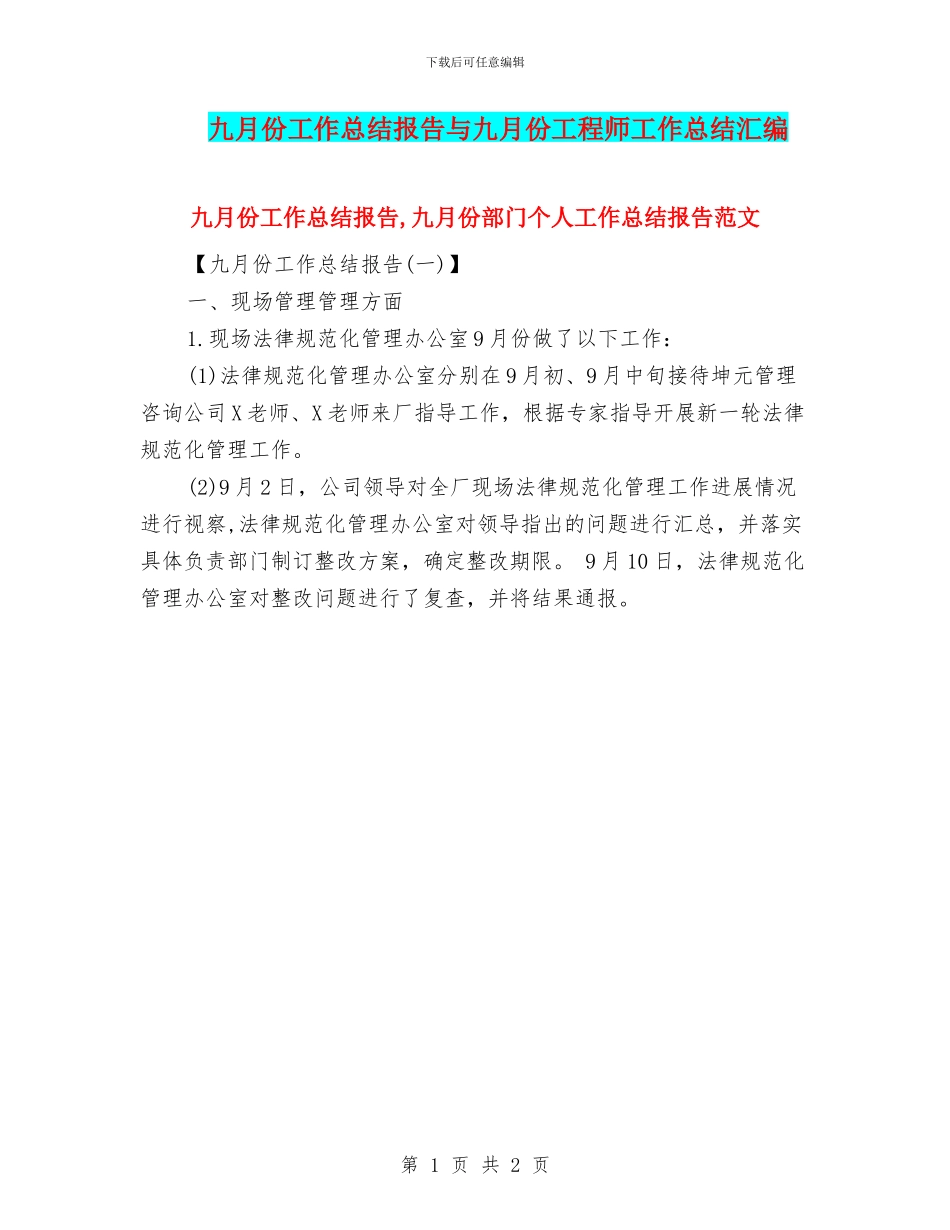 下载后可任意编辑

九月份工作总结报告与九月份工程师工作总结汇编

九月份工作总结报告,九月份部门个人工作总结报告范文

【九月份工作总结报告(一)】

一、现场管理管理方面

1.现场法律规范化管理办公室9月份做了以下工作：

(1)法律规范化管理办公室分别在9月初、9月中旬接待坤元管理咨询公司X老师、X老师来厂指导工作，根据专家指导开展新一轮法律规范化管理工作。

(2)9月2日，公司领导对全厂现场法律规范化管理工作进展情况进行视察,法律规范化管理办公室对领导指出的问题进行汇总，并落实具体负责部门制订整改方案，确定整改期限。 9月10日，法律规范化管理办公室对整改问题进行了复查，并将结果通报。

第 1 页 共 2 页